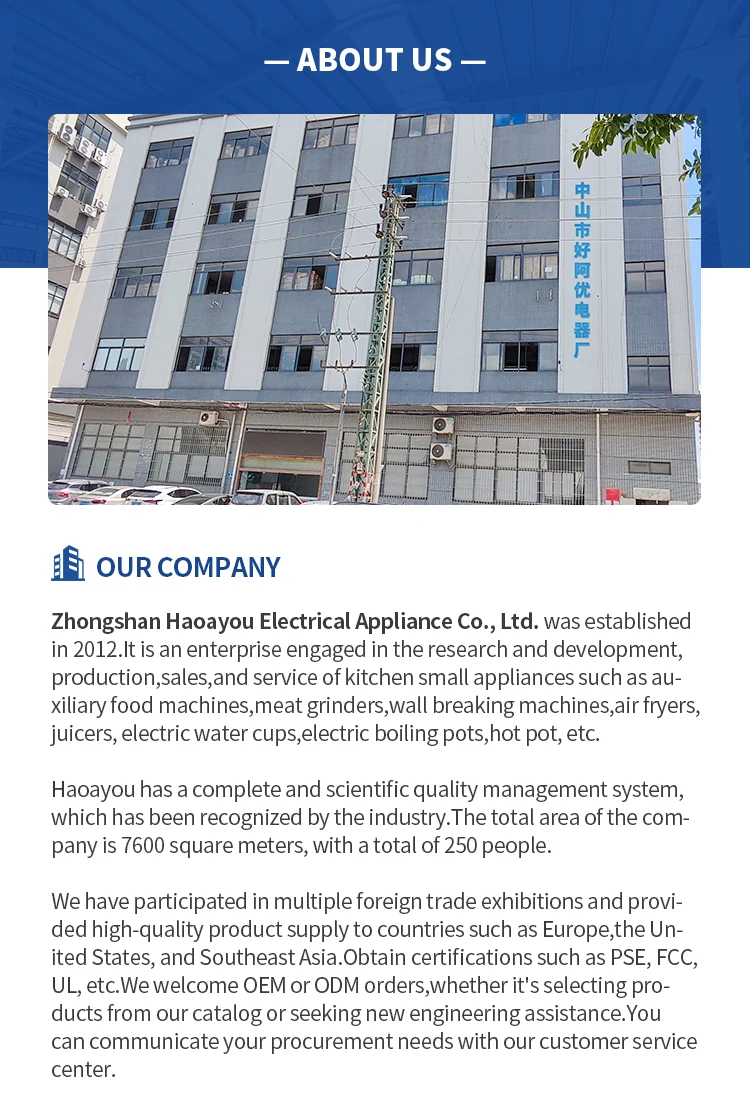 — ABOUT US —

中山市好阿优电器厂

OUR COMPANY

Zhongshan Haoayou Electrical Appliance Co., Ltd. was established in 2012.It is an enterprise engaged in the research and development, production,sales,and service of kitchen small appliances such as auxiliary food machines,meat grinders,wall breaking machines,air fryers, juicers, electric water cups,electric boiling pots,hot pot, etc.

Haoayou has a complete and scientific quality management system, which has been recognized by the industry.The total area of the company is 7600 square meters, with a total of 250 people.

We have participated in multiple foreign trade exhibitions and provided high-quality product supply to countries such as Europe,the United States, and Southeast Asia.Obtain certifications such as PSE, FCC, UL, etc.We welcome OEM or ODM orders,whether it's selecting products from our catalog or seeking new engineering assistance.You can communicate your procurement needs with our customer service center.